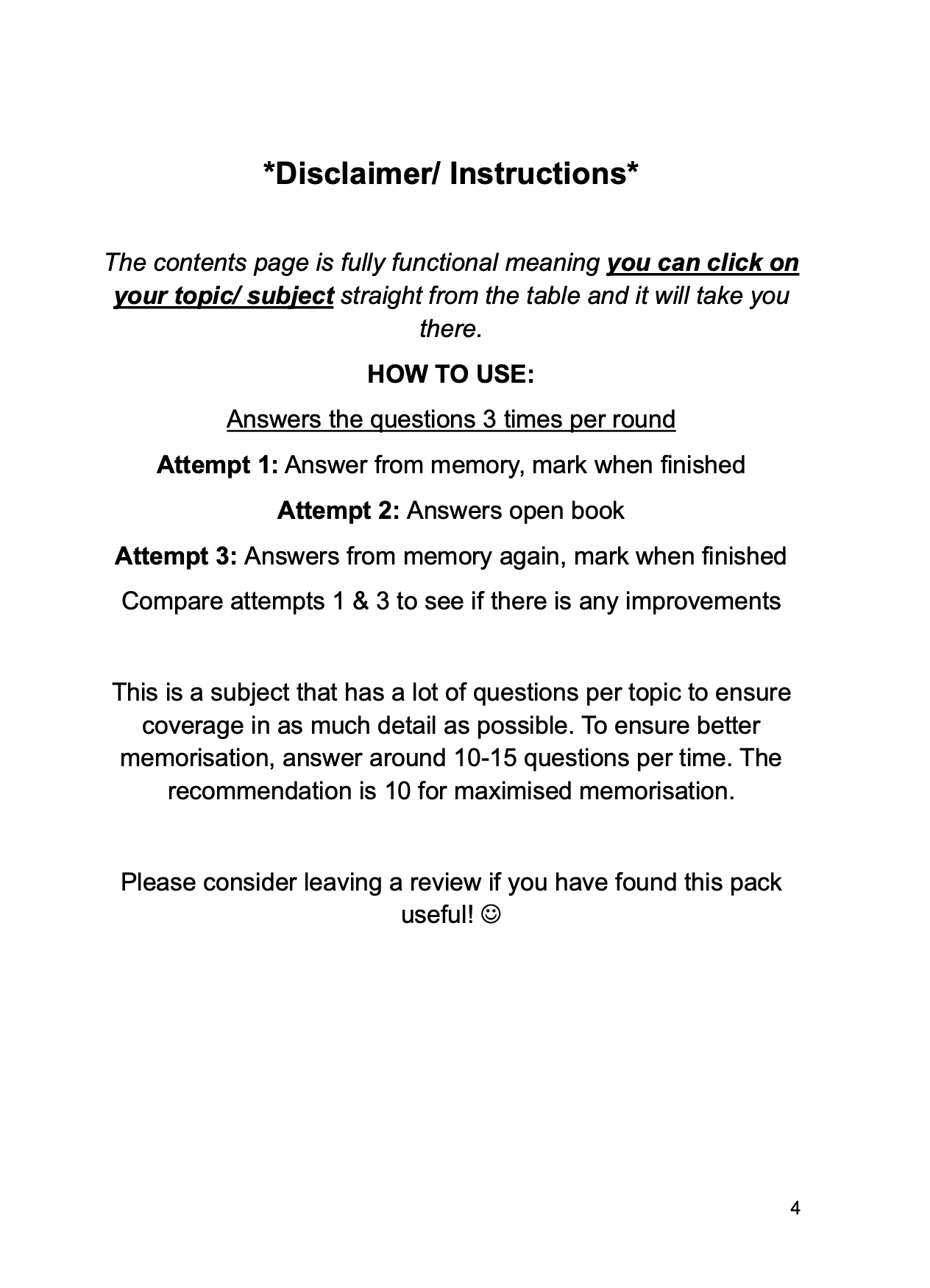 *Disclaimer/ Instructions*

The contents page is fully functional meaning you can click on your topic/ subject straight from the table and it will take you there.

HOW TO USE:

Answers the questions 3 times per round

Attempt 1: Answer from memory, mark when finished

Attempt 2: Answers open book

Attempt 3: Answers from memory again, mark when finished

Compare attempts 1 & 3 to see if there is any improvements

This is a subject that has a lot of questions per topic to ensure coverage in as much detail as possible. To ensure better memorisation, answer around 10-15 questions per time. The recommendation is 10 for maximised memorisation.

Please consider leaving a review if you have found this pack useful! ☺

4